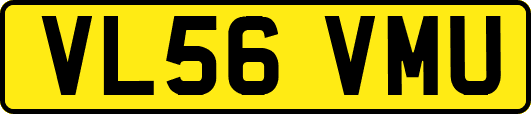 VL56 VMU